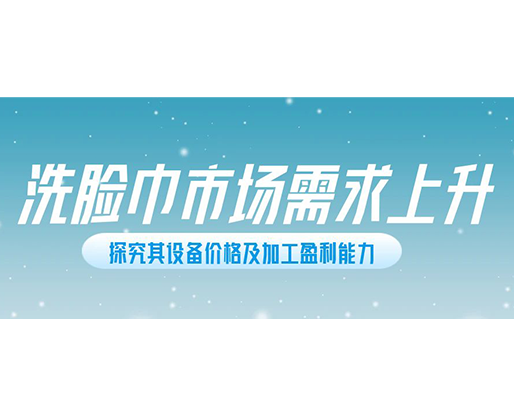 洗脸巾市场需求上升

探究其设备价格及加工盈利能力